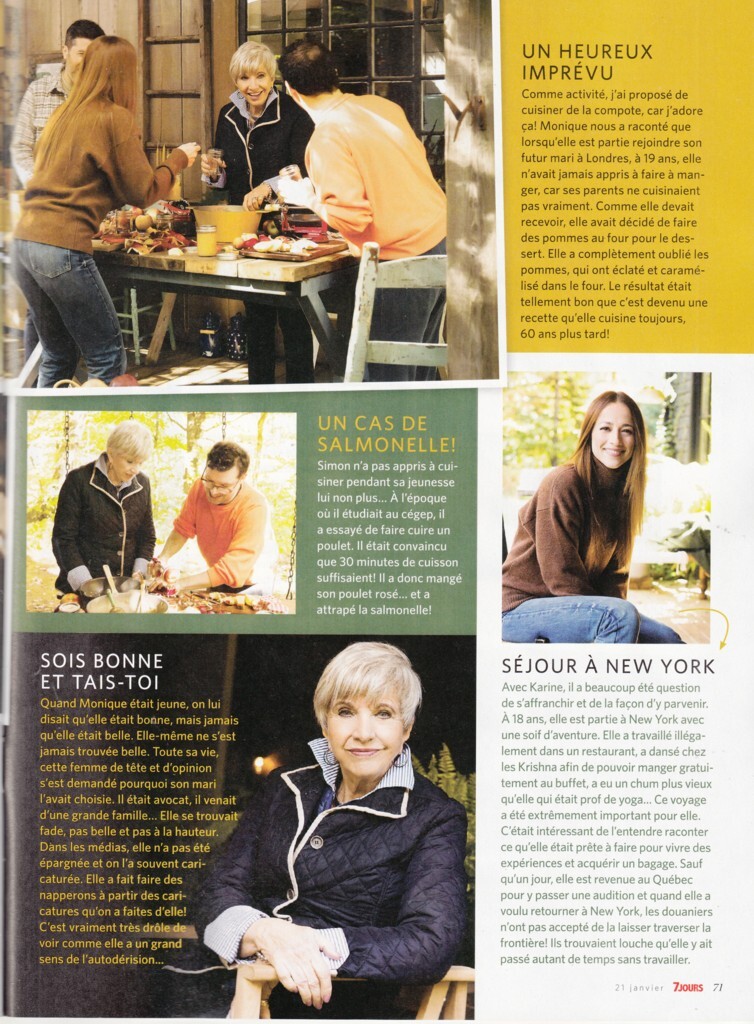 UN HEUREUX IMPRÉVU

Comme activité, j'ai proposé de cuisiner de la compote, car j'adore ça! Monique nous a raconté que lorsqu'elle est partie rejoindre son futur mari à Londres, à 19 ans, elle n'avait jamais appris à faire à manger, car ses parents ne cuisinaient pas vraiment. Comme elle devait recevoir, elle avait décidé de faire des pommes au four pour le dessert. Elle a complètement oublié les pommes, qui ont éclaté et caramélisé dans le four. Le résultat était tellement bon que c'est devenu une recette qu'elle cuisine toujours, 60 ans plus tard!

UN CAS DE SALMONELLE!

Simon n'a pas appris à cuisiner pendant sa jeunesse lui non plus... À l'époque où il étudiait au cégep, il a essayé de faire cuire un poulet. Il était convaincu que 30 minutes de cuisson suffisaient! Il a donc mangé son poulet rosé... et a attrapé la salmonelle!

SOIS BONNE ET TAIS-TOI

Quand Monique était jeune, on lui disait qu'elle était bonne, mais jamais qu'elle était belle. Elle-même ne s'est jamais trouvée belle. Toute sa vie, cette femme de tête et d'opinion s'est demandé pourquoi son mari l'avait choisie. Il était avocat, il venait d'une grande famille... Elle se trouvait fade, pas belle et pas à la hauteur. Dans les médias, elle n'a pas été épargnée et on l'a souvent caricaturée. Elle a fait faire des napperons à partir des caricatures qu'on a faites d'elle! C'est vraiment très drôle de voir comme elle a un grand sens de l'autodérision...

SÉJOUR À NEW YORK

Avec Karine, il a beaucoup été question de s'affranchir et de la façon d'y parvenir. À 18 ans, elle est partie à New York avec une soif d'aventure. Elle a travaillé illégalement dans un restaurant, a dansé chez les Krishna afin de pouvoir manger gratuitement au buffet, a eu un chum plus vieux qu'elle qui était prof de yoga... Ce voyage a été extrêmement important pour elle. C'était intéressant de l'entendre raconter ce qu'elle était prête à faire pour vivre des expériences et acquérir un bagage. Sauf qu'un jour, elle est revenue au Québec pour y passer une audition et quand elle a voulu retourner à New York, les douaniers n'ont pas accepté de la laisser traverser la frontière! Ils trouvaient louche qu'elle y ait passé autant de temps sans travailler.

21 janvier 7JOURS 71